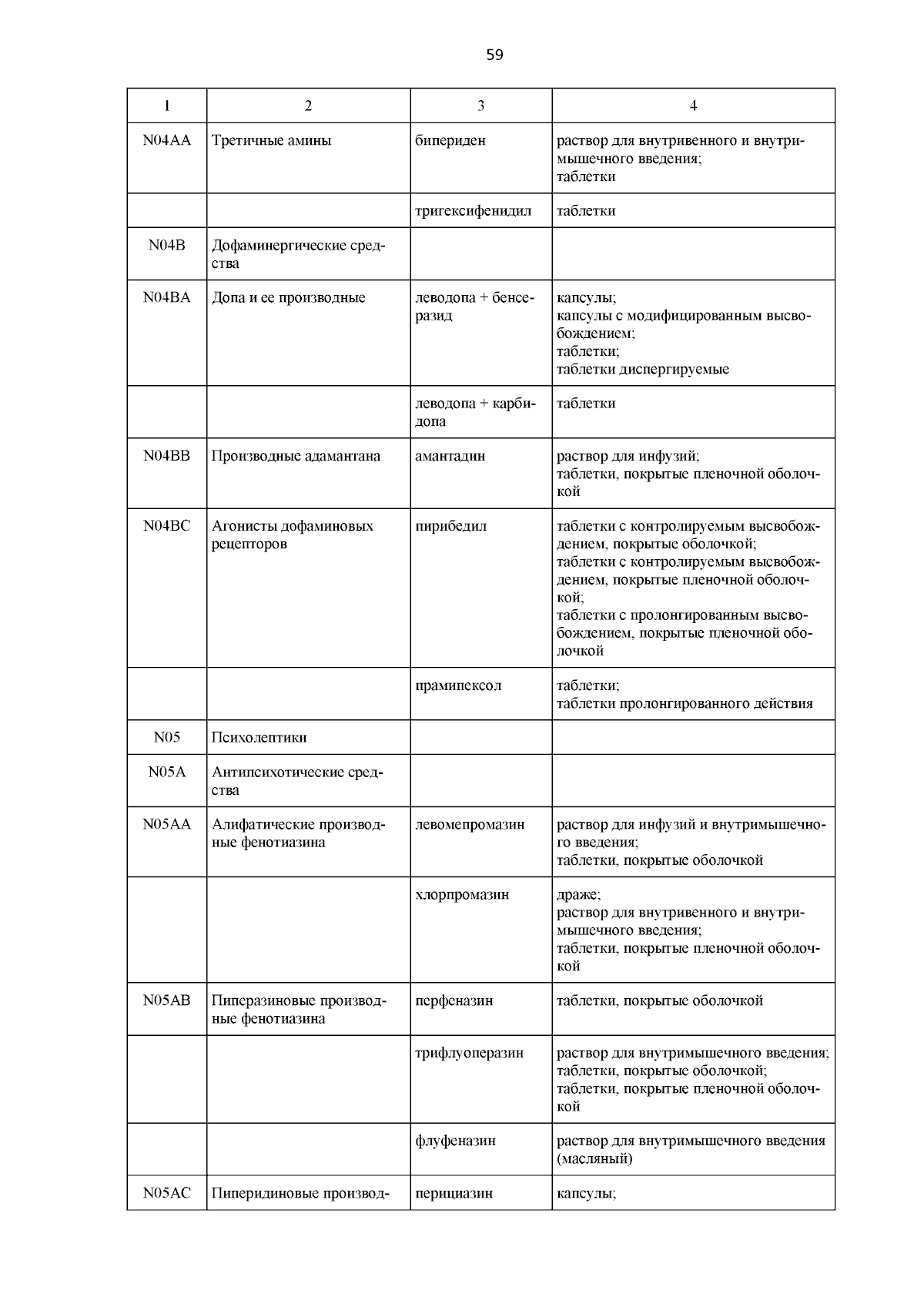 59

| 1 | 2 | 3 | 4 |
|---|---|---|---|
| N04AA | Третичные амины | бипериден | раствор для внутривенного и внутримышечного введения; таблетки |
| | | тригексифенидил | таблетки |
| N04B | Дофаминергические средства | | |
| N04BA | Допа и ее производные | леводопа + бенсеразид | капсулы; капсулы с модифицированным высвобождением; таблетки; таблетки диспергируемые |
| | | леводопа + карбидопа | таблетки |
| N04BB | Производные адамантана | амантадин | раствор для инфузий; таблетки, покрытые пленочной оболочкой |
| N04BC | Агонисты дофаминовых рецепторов | пирибедил | таблетки с контролируемым высвобождением, покрытые оболочкой; таблетки с контролируемым высвобождением, покрытые пленочной оболочкой; таблетки с пролонгированным высвобождением, покрытые пленочной оболочкой |
| | | прамипексол | таблетки; таблетки пролонгированного действия |
| N05 | Психолептики | | |
| N05A | Антипсихотические средства | | |
| N05AA | Алифатические производные фенотиазина | левомепромазин | раствор для инфузий и внутримышечного введения; таблетки, покрытые оболочкой |
| | | хлорпромазин | драже; раствор для внутривенного и внутримышечного введения; таблетки, покрытые пленочной оболочкой |
| N05AB | Пиперазиновые производные фенотиазина | перфеназин | таблетки, покрытые оболочкой |
| | | трифлуоперазин | раствор для внутримышечного введения; таблетки, покрытые оболочкой; таблетки, покрытые пленочной оболочкой |
| | | флуфеназин | раствор для внутримышечного введения (масляный) |
| N05AC | Пиперидиновые производ- | перициазин | капсулы; |